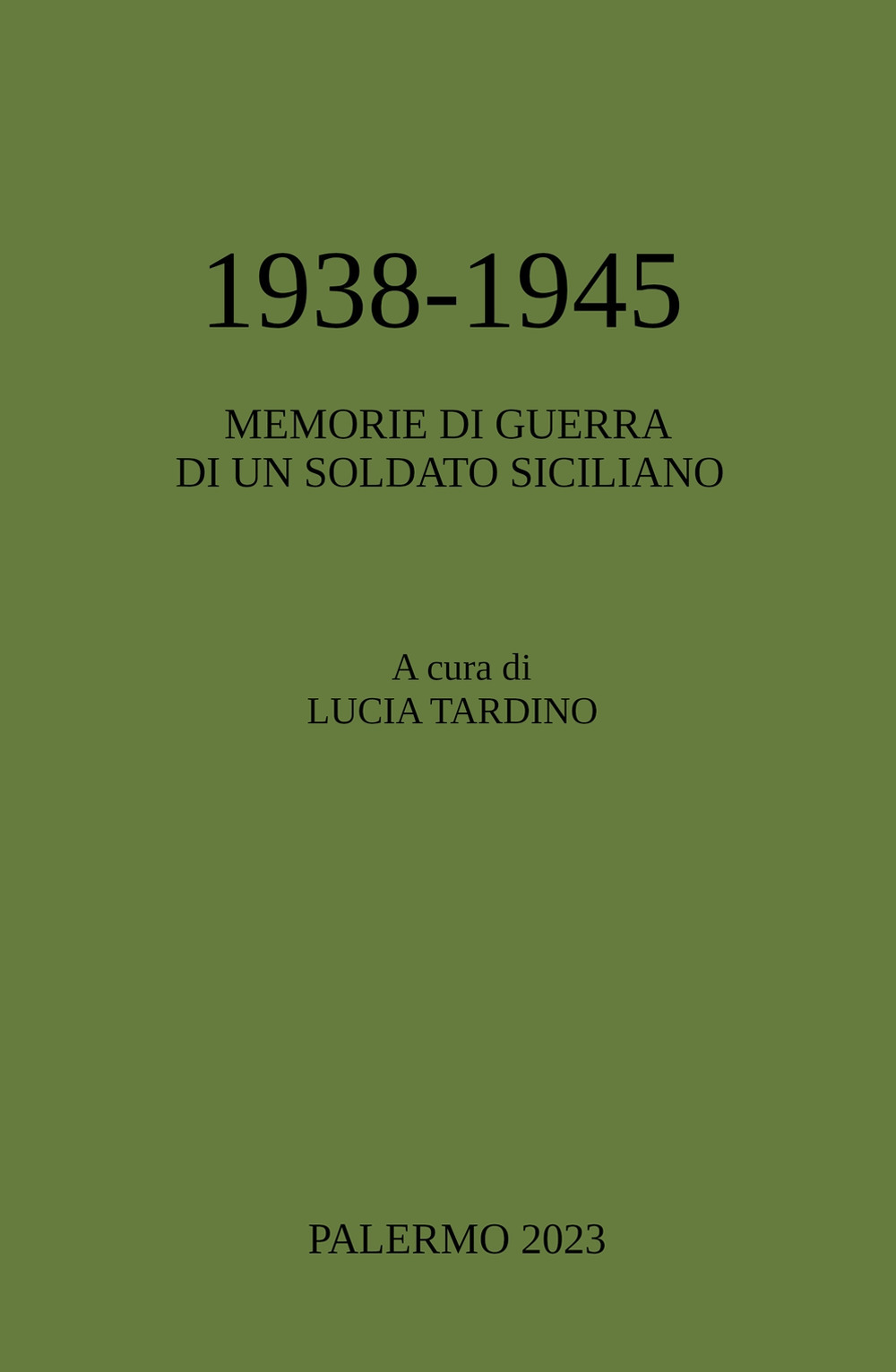 1938-1945

MEMORIE DI GUERRA
DI UN SOLDATO SICILIANO

A cura di
LUCIA TARDINO

PALERMO 2023